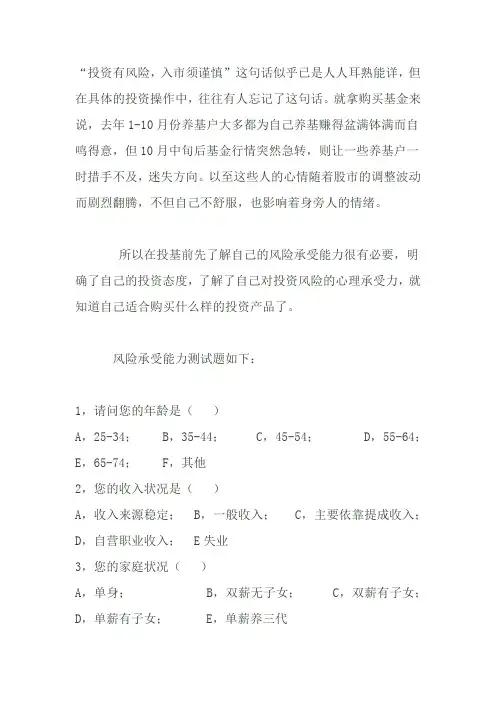 “投资有风险，入市须谨慎”这句话似乎已是人人耳熟能详，但在具体的投资操作中，往往有人忘记了这句话。就拿购买基金来说，去年 1-10 月份养基户大多都为自己养基赚得盆满钵满而自鸣得意，但 10 月中旬后基金行情突然急转，则让一些养基户一时措手不及，迷失方向。以至这些人的心情随着股市的调整波动而剧烈翻腾，不但自己不舒服，也影响着身旁人的情绪。

所以在投基前先了解自己的风险承受能力很有必要，明确了自己的投资态度，了解了自己对投资风险的心理承受力，就知道自己适合购买什么样的投资产品了。

风险承受能力测试题如下：

1，请问您的年龄是（　）

A，25-34；　B，35-44；　C，45-54；　D，55-64；

E，65-74；　F，其他

2，您的收入状况是（　）

A，收入来源稳定；　B，一般收入；　C，主要依靠提成收入；

D，自营职业收入；　E 失业

3，您的家庭状况（　）

A，单身；　B，双薪无子女；　C，双薪有子女；

D，单薪有子女；　E，单薪养三代